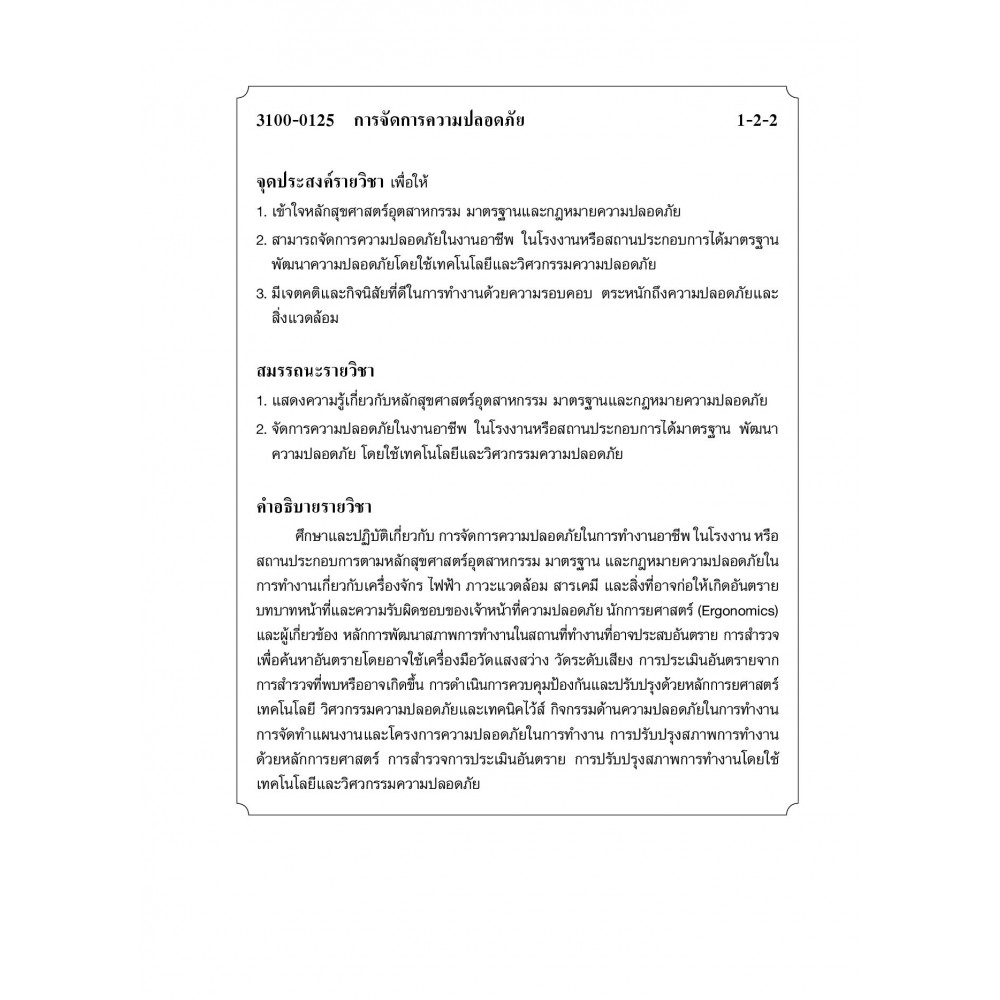 3100-0125 การจัดการความปลอดภัย 1-2-2

จุดประสงค์รายวิชา เพื่อให้

1. เข้าใจหลักสุขศาสตร์อุตสาหกรรม มาตรฐานและกฎหมายความปลอดภัย

2. สามารถจัดการความปลอดภัยในงานอาชีพ ในโรงงานหรือสถานประกอบการได้มาตรฐาน พัฒนาความปลอดภัยโดยใช้เทคโนโลยีและวิศวกรรมความปลอดภัย

3. มีเจตคติและกิจนิสัยที่ดีในการทำงานด้วยความรอบคอบ ตระหนักถึงความปลอดภัยและสิ่งแวดล้อม

สมรรถนะรายวิชา

1. แสดงความรู้เกี่ยวกับหลักสุขศาสตร์อุตสาหกรรม มาตรฐานและกฎหมายความปลอดภัย

2. จัดการความปลอดภัยในงานอาชีพ ในโรงงานหรือสถานประกอบการได้มาตรฐาน พัฒนาความปลอดภัย โดยใช้เทคโนโลยีและวิศวกรรมความปลอดภัย

คำอธิบายรายวิชา

ศึกษาและปฏิบัติเกี่ยวกับ การจัดการความปลอดภัยในการทำงานอาชีพ ในโรงงาน หรือสถานประกอบการตามหลักสุขศาสตร์อุตสาหกรรม มาตรฐาน และกฎหมายความปลอดภัยในการทำงานเกี่ยวกับเครื่องจักร ไฟฟ้า ภาวะแวดล้อม สารเคมี และสิ่งที่อาจก่อให้เกิดอันตราย บทบาทหน้าที่และความรับผิดชอบของเจ้าหน้าที่ความปลอดภัย นักการยศาสตร์ (Ergonomics) และผู้เกี่ยวข้อง หลักการพัฒนาสภาพการทำงานในสถานที่ทำงานที่อาจประสบอันตราย การสำรวจเพื่อค้นหาอันตรายโดยอาจใช้เครื่องมือวัดแสงสว่าง วัดระดับเสียง การประเมินอันตรายจากการสำรวจที่พบหรืออาจเกิดขึ้น การดำเนินการควบคุมป้องกันและปรับปรุงด้วยหลักการยศาสตร์ เทคโนโลยี วิศวกรรมความปลอดภัยและเทคนิคไว้ส์ กิจกรรมด้านความปลอดภัยในการทำงาน การจัดทำแผนงานและโครงการความปลอดภัยในการทำงาน การปรับปรุงสภาพการทำงานด้วยหลักการยศาสตร์ การสำรวจการประเมินอันตราย การปรับปรุงสภาพการทำงานโดยใช้เทคโนโลยีและวิศวกรรมความปลอดภัย